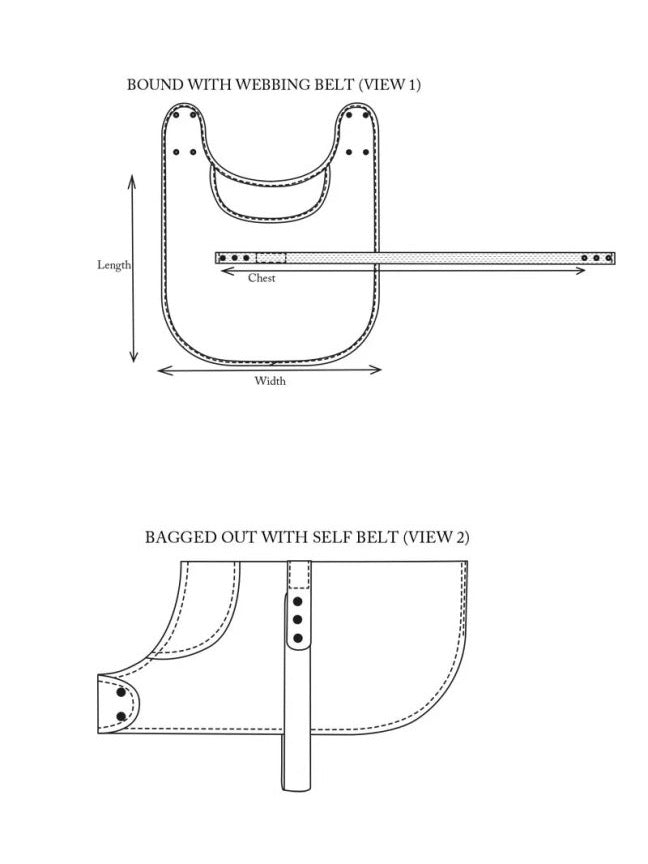 BOUND WITH WEBBING BELT (VIEW 1)

Length

Chest

Width

BAGGED OUT WITH SELF BELT (VIEW 2)